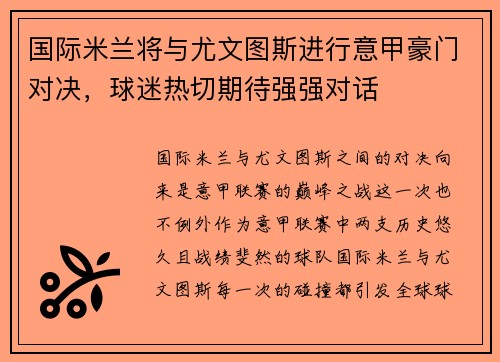 国际米兰将与尤文图斯进行意甲豪门对决，球迷热切期待强强对话

国际米兰与尤文图斯之间的对决向来是意甲联赛的巅峰之战这一次也不例外作为意甲联赛中两支历史悠久且战绩斐然的球队国际米兰与尤文图斯每一次的碰撞都引发全球球